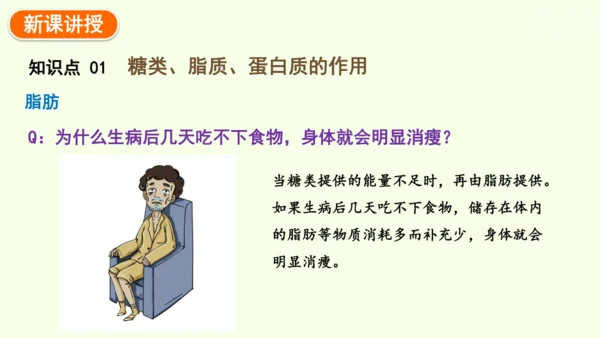 新课讲授

知识点 01 糖类、脂质、蛋白质的作用

脂肪

Q：为什么生病后几天吃不下食物，身体就会明显消瘦？

当糖类提供的能量不足时，再由脂肪提供。如果生病后几天吃不下食物，储存在体内的脂肪等物质消耗多而补充少，身体就会明显消瘦。